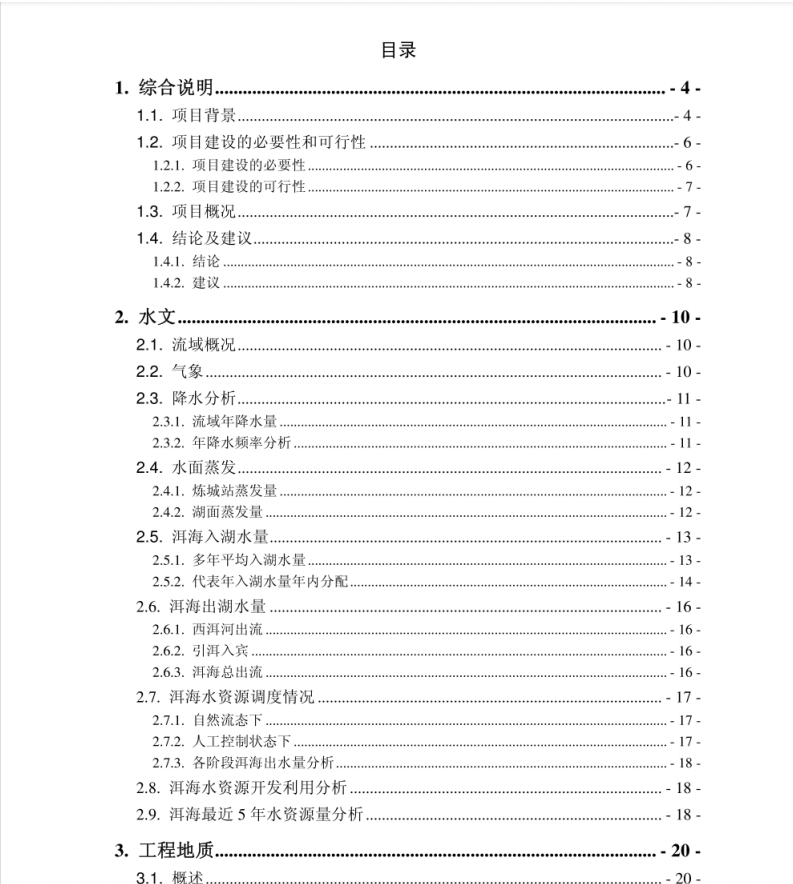 目录

1. 综合说明 - 4 -
1.1. 项目背景 - 4 -
1.2. 项目建设的必要性和可行性 - 6 -
1.2.1. 项目建设的必要性 - 6 -
1.2.2. 项目建设的可行性 - 7 -
1.3. 项目概况 - 7 -
1.4. 结论及建议 - 8 -
1.4.1. 结论 - 8 -
1.4.2. 建议 - 8 -
2. 水文 - 10 -
2.1. 流域概况 - 10 -
2.2. 气象 - 10 -
2.3. 降水分析 - 11 -
2.3.1. 流域年降水量 - 11 -
2.3.2. 年降水频率分析 - 11 -
2.4. 水面蒸发 - 12 -
2.4.1. 炼城站蒸发量 - 12 -
2.4.2. 湖面蒸发量 - 12 -
2.5. 洱海入湖水量 - 13 -
2.5.1. 多年平均入湖水量 - 13 -
2.5.2. 代表年入湖水量年内分配 - 14 -
2.6. 洱海出湖水量 - 16 -
2.6.1. 西洱河出流 - 16 -
2.6.2. 引洱入宾 - 16 -
2.6.3. 洱海总出流 - 16 -
2.7. 洱海水资源调度情况 - 17 -
2.7.1. 自然流态下 - 17 -
2.7.2. 人工控制状态下 - 17 -
2.7.3. 各阶段洱海出水量分析 - 18 -
2.8. 洱海水资源开发利用分析 - 18 -
2.9. 洱海最近 5 年水资源量分析 - 18 -
3. 工程地质 - 20 -
3.1. 概述 - 20 -